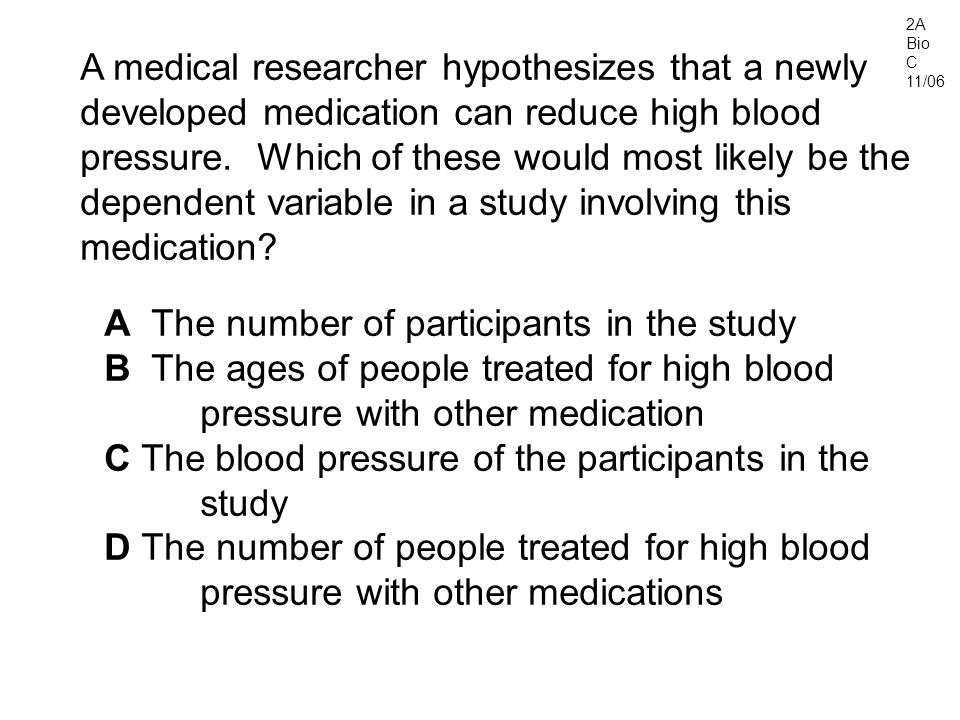 2A
Bio
C
11/06

A medical researcher hypothesizes that a newly developed medication can reduce high blood pressure. Which of these would most likely be the dependent variable in a study involving this medication?

A The number of participants in the study
B The ages of people treated for high blood pressure with other medication
C The blood pressure of the participants in the study
D The number of people treated for high blood pressure with other medications